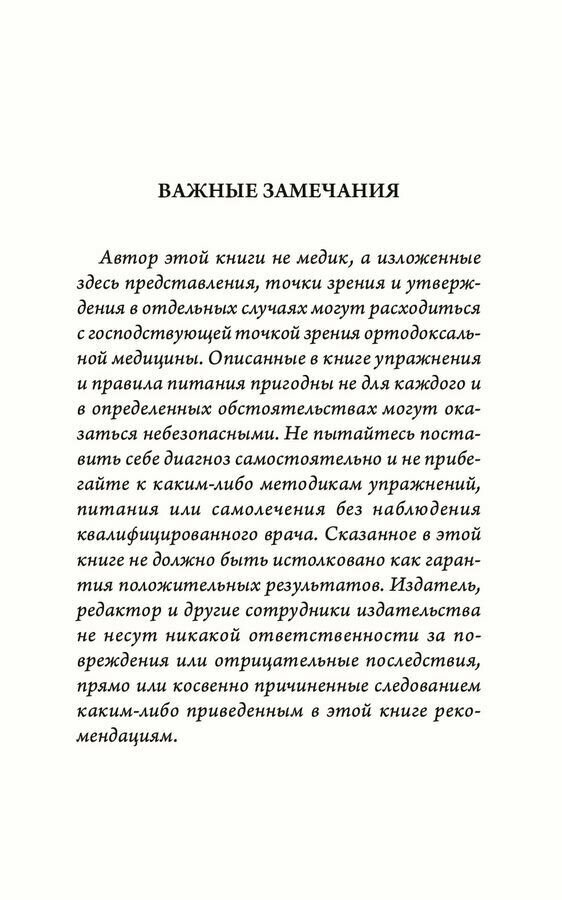 ВАЖНЫЕ ЗАМЕЧАНИЯ

Автор этой книги не медик, а изложенные здесь представления, точки зрения и утверждения в отдельных случаях могут расходиться с господствующей точкой зрения ортодоксальной медицины. Описанные в книге упражнения и правила питания пригодны не для каждого и в определенных обстоятельствах могут оказаться небезопасными. Не пытайтесь поставить себе диагноз самостоятельно и не прибегайте к каким-либо методикам упражнений, питания или самолечения без наблюдения квалифицированного врача. Сказанное в этой книге не должно быть истолковано как гарантия положительных результатов. Издатель, редактор и другие сотрудники издательства не несут никакой ответственности за повреждения или отрицательные последствия, прямо или косвенно причиненные следованием каким-либо приведенным в этой книге рекомендациям.